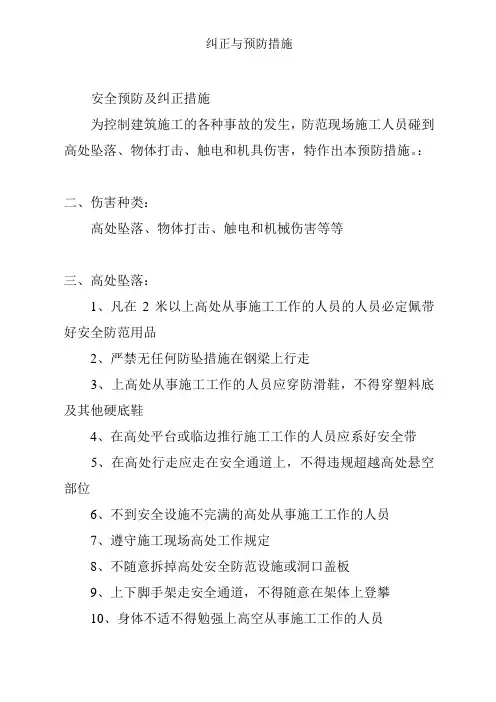 纠正与预防措施

安全预防及纠正措施

为控制建筑施工的各种事故的发生，防范现场施工人员碰到高处坠落、物体打击、触电和机具伤害，特作出本预防措施。：

二、伤害种类：

高处坠落、物体打击、触电和机械伤害等等

三、高处坠落：

1、凡在 2 米以上高处从事施工工作的人员的人员必定佩带好安全防范用品

2、严禁无任何防坠措施在钢梁上行走

3、上高处从事施工工作的人员应穿防滑鞋，不得穿塑料底及其他硬底鞋

4、在高处平台或临边推行施工工作的人员应系好安全带

5、在高处行走应走在安全通道上，不得违规超越高处悬空部位

6、不到安全设施不完满的高处从事施工工作的人员

7、遵守施工现场高处工作规定

8、不随意拆掉高处安全防范设施或洞口盖板

9、上下脚手架走安全通道，不得随意在架体上登攀

10、身体不适不得勉强上高空从事施工工作的人员